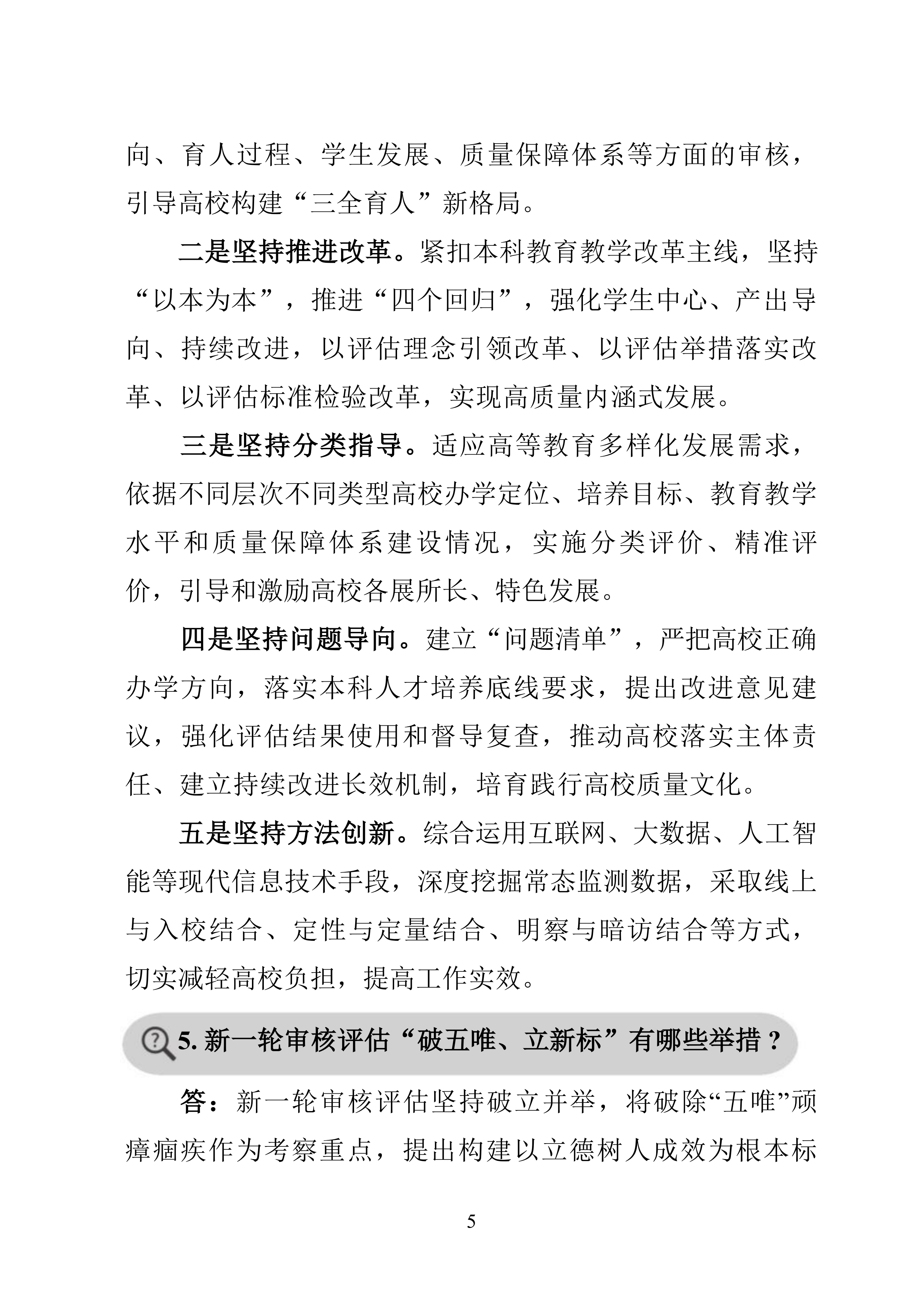 向、育人过程、学生发展、质量保障体系等方面的审核，引导高校构建“三全育人”新格局。

二是坚持推进改革。紧扣本科教育教学改革主线，坚持“以本为本”，推进“四个回归”，强化学生中心、产出导向、持续改进，以评估理念引领改革、以评估举措落实改革、以评估标准检验改革，实现高质量内涵式发展。

三是坚持分类指导。适应高等教育多样化发展需求，依据不同层次不同类型高校办学定位、培养目标、教育教学水平和质量保障体系建设情况，实施分类评价、精准评价，引导和激励高校各展所长、特色发展。

四是坚持问题导向。建立“问题清单”，严把高校正确办学方向，落实本科人才培养底线要求，提出改进意见建议，强化评估结果使用和督导复查，推动高校落实主体责任、建立持续改进长效机制，培育践行高校质量文化。

五是坚持方法创新。综合运用互联网、大数据、人工智能等现代信息技术手段，深度挖掘常态监测数据，采取线上与入校结合、定性与定量结合、明察与暗访结合等方式，切实减轻高校负担，提高工作实效。

5.新一轮审核评估“破五唯、立新标”有哪些举措？

答：新一轮审核评估坚持破立并举，将破除“五唯”顽瘴痼疾作为考察重点，提出构建以立德树人成效为根本标

5